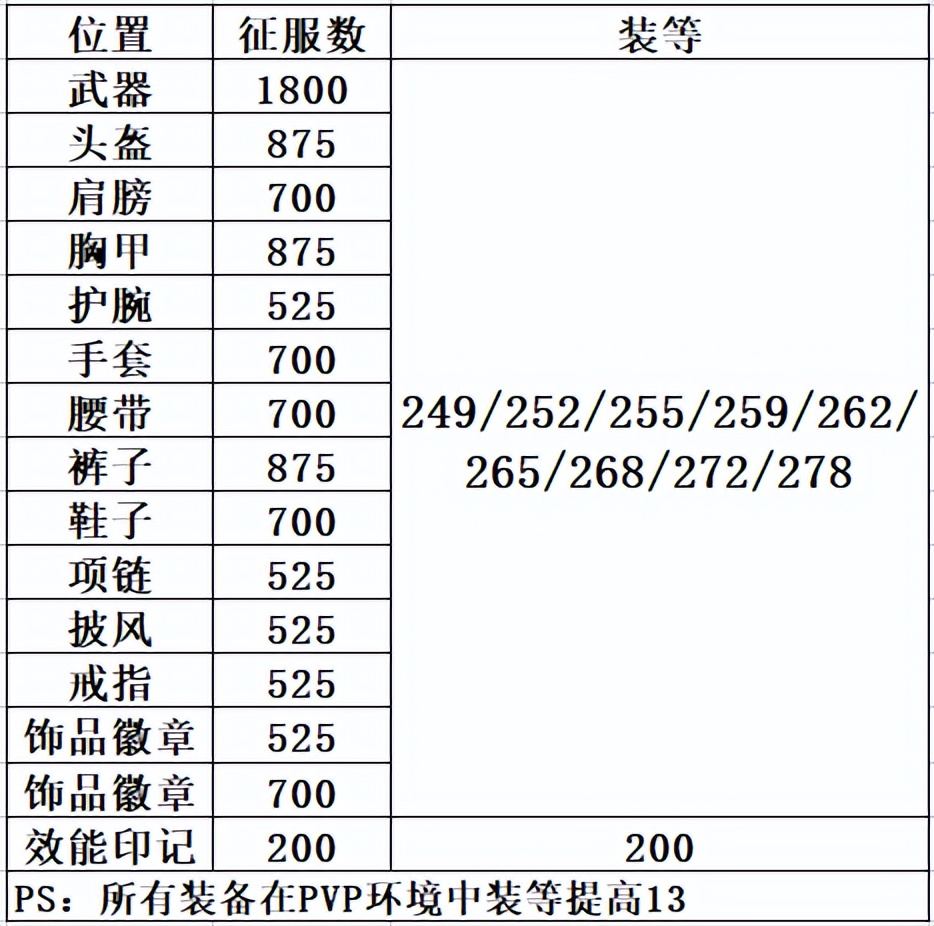 | 位置 | 征服数 | 装等 |
|---|---|---|
| 武器 | 1800 | 249/252/255/259/262/265/268/272/278 |
| 头盔 | 875 | |
| 肩膀 | 700 | |
| 胸甲 | 875 | |
| 护腕 | 525 | |
| 手套 | 700 | |
| 腰带 | 700 | |
| 裤子 | 875 | |
| 鞋子 | 700 | |
| 项链 | 525 | |
| 披风 | 525 | |
| 戒指 | 525 | |
| 饰品徽章 | 525 | |
| 饰品徽章 | 700 | |
| 效能印记 | 200 | 200 |

PS：所有装备在PVP环境中装等提高13